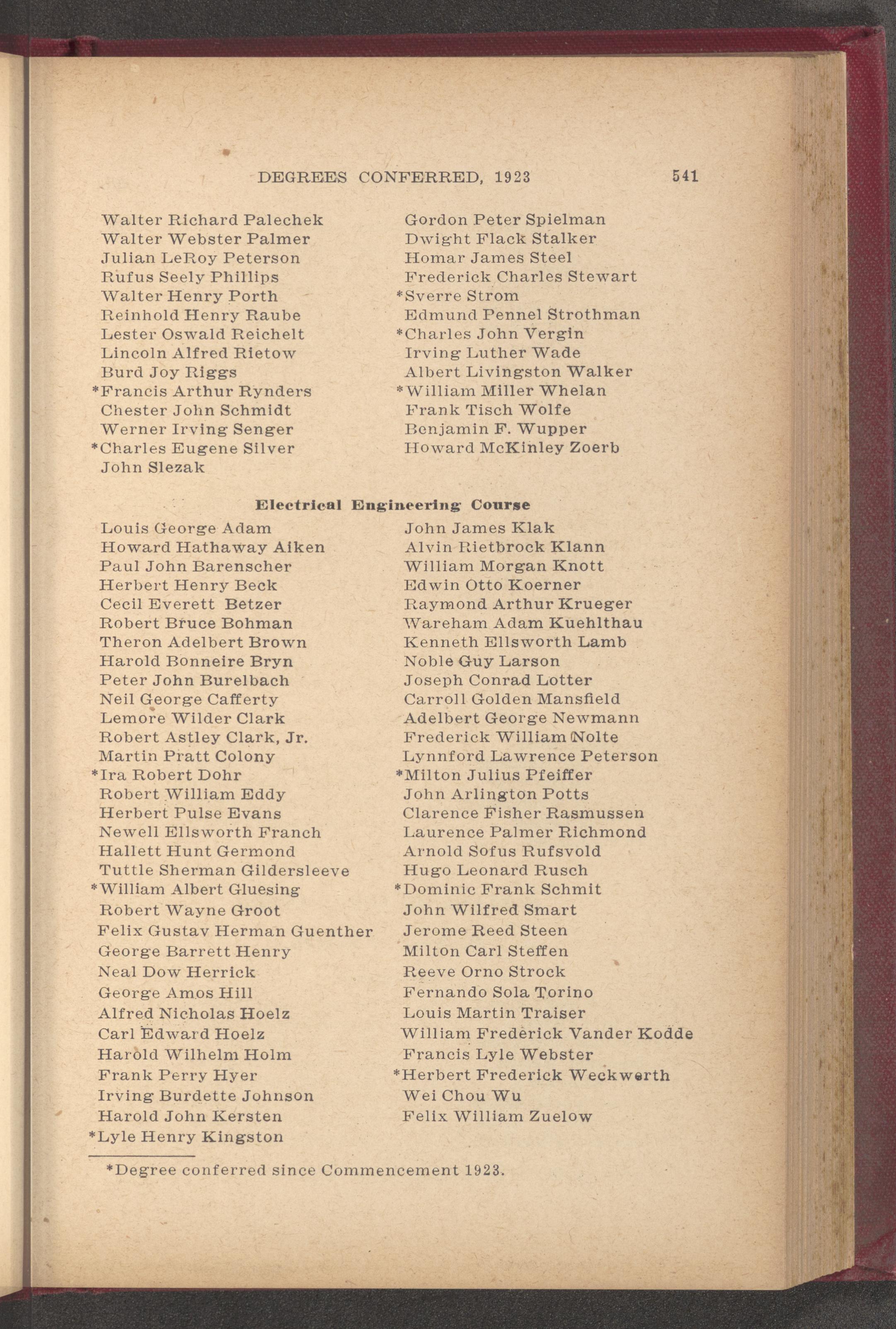 DEGREES CONFERRED, 1923 541

Walter Richard Palechek
Walter Webster Palmer
Julian LeRoy Peterson
Rufus Seely Phillips
Walter Henry Porth
Reinhold Henry Raube
Lester Oswald Reichelt
Lincoln Alfred Rietow
Burd Joy Riggs
*Francis Arthur Rynders
Chester John Schmidt
Werner Irving Senger
*Charles Eugene Silver
John Slezak

Gordon Peter Spielman
Dwight Flack Stalker
Homar James Steel
Frederick Charles Stewart
*Sverre Strom
Edmund Pennel Strothman
*Charles John Vergin
Irving Luther Wade
Albert Livingston Walker
*William Miller Whelan
Frank Tisch Wolfe
Benjamin F. Wupper
Howard McKinley Zoerb

Electrical Engineering Course

Louis George Adam
Howard Hathaway Aiken
Paul John Barenscher
Herbert Henry Beck
Cecil Everett Betzer
Robert Bruce Bohman
Theron Adelbert Brown
Harold Bonneire Bryn
Peter John Burelbach
Neil George Cafferty
Lemore Wilder Clark
Robert Astley Clark, Jr.
Martin Pratt Colony
*Ira Robert Dohr
Robert William Eddy
Herbert Pulse Evans
Newell Ellsworth Franch
Hallett Hunt Germond
Tuttle Sherman Gildersleeve
*William Albert Gluesing
Robert Wayne Groot
Felix Gustav Herman Guenther
George Barrett Henry
Neal Dow Herrick
George Amos Hill
Alfred Nicholas Hoelz
Carl Edward Hoelz
Harold Wilhelm Holm
Frank Perry Hyer
Irving Burdette Johnson
Harold John Kersten
*Lyle Henry Kingston

John James Klak
Alvin Rietbrock Klann
William Morgan Knott
Edwin Otto Koerner
Raymond Arthur Krueger
Wareham Adam Kuehlthau
Kenneth Ellsworth Lamb
Noble Guy Larson
Joseph Conrad Lotter
Carroll Golden Mansfield
Adelbert George Newmann
Frederick William Nolte
Lynnford Lawrence Peterson
*Milton Julius Pfeiffer
John Arlington Potts
Clarence Fisher Rasmussen
Laurence Palmer Richmond
Arnold Sofus Rufsvold
Hugo Leonard Rusch
*Dominic Frank Schmit
John Wilfred Smart
Jerome Reed Steen
Milton Carl Steffen
Reeve Orno Strock
Fernando Sola Torino
Louis Martin Traiser
William Frederick Vander Kodde
Francis Lyle Webster
*Herbert Frederick Weckwerth
Wei Chou Wu
Felix William Zuelow

*Degree conferred since Commencement 1923.